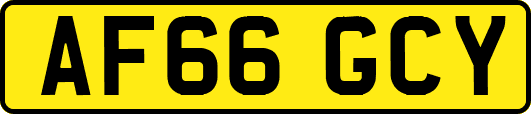 AF66 GCY